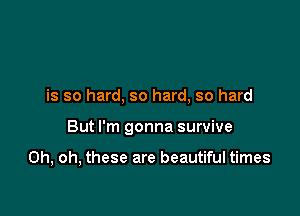 is so hard, so hard, so hard

But I'm gonna survive

Oh, oh, these are beautiful times